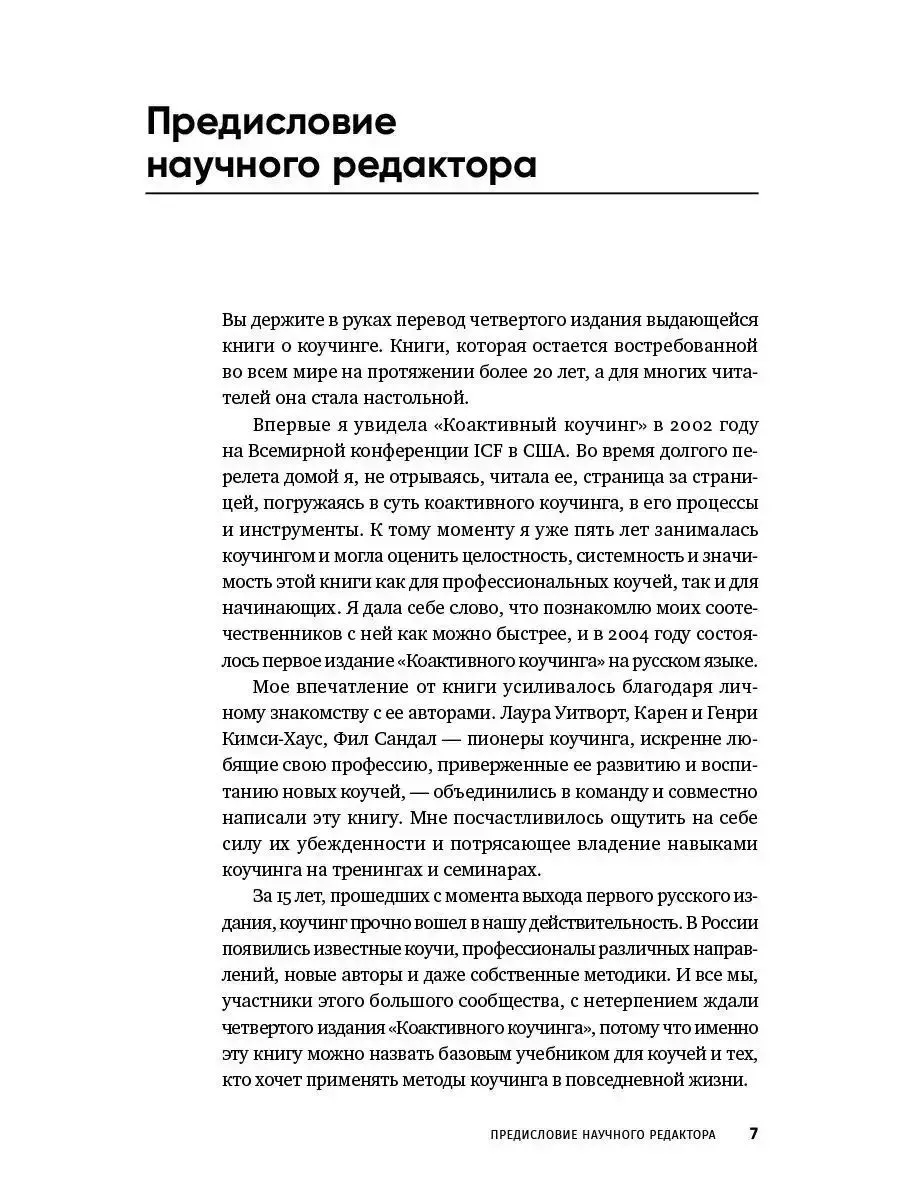 Предисловие научного редактора

Вы держите в руках перевод четвертого издания выдающейся книги о коучинге. Книги, которая остается востребованной во всем мире на протяжении более 20 лет, а для многих читателей она стала настольной.

Впервые я увидела «Коактивный коучинг» в 2002 году на Всемирной конференции ICF в США. Во время долгого перелета домой я, не отрываясь, читала ее, страница за страницей, погружаясь в суть коактивного коучинга, в его процессы и инструменты. К тому моменту я уже пять лет занималась коучингом и могла оценить целостность, системность и значимость этой книги как для профессиональных коучей, так и для начинающих. Я дала себе слово, что познакомлю моих соотечественников с ней как можно быстрее, и в 2004 году состоялось первое издание «Коактивного коучинга» на русском языке.

Мое впечатление от книги усиливалось благодаря личному знакомству с ее авторами. Лаура Уитворт, Карен и Генри Кимси-Хаус, Фил Сандал — пионеры коучинга, искренне любящие свою профессию, приверженные ее развитию и воспитанию новых коучей, — объединились в команду и совместно написали эту книгу. Мне посчастливилось ощутить на себе силу их убежденности и потрясающее владение навыками коучинга на тренингах и семинарах.

За 15 лет, прошедших с момента выхода первого русского издания, коучинг прочно вошел в нашу действительность. В России появились известные коучи, профессионалы различных направлений, новые авторы и даже собственные методики. И все мы, участники этого большого сообщества, с нетерпением ждали четвертого издания «Коактивного коучинга», потому что именно эту книгу можно назвать базовым учебником для коучей и тех, кто хочет применять методы коучинга в повседневной жизни.

ПРЕДИСЛОВИЕ НАУЧНОГО РЕДАКТОРА 7